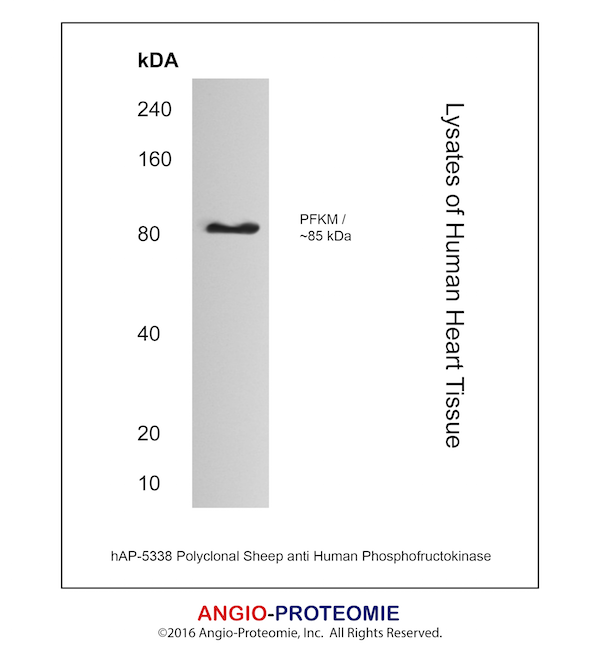 kDA

240

160

80

40

20

10

PFKM /
~85 kDa

Lysates of Human Heart Tissue

hAP-5338 Polyclonal Sheep anti Human Phosphofructokinase

ANGIO-PROTEOMIE

©2016 Angio-Proteomie, Inc. All Rights Reserved.